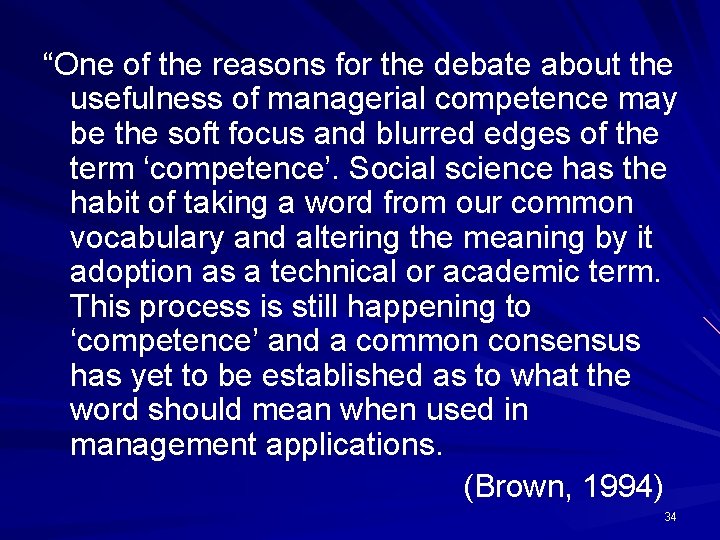 “One of the reasons for the debate about the usefulness of managerial competence may be the soft focus and blurred edges of the term ‘competence’. Social science has the habit of taking a word from our common vocabulary and altering the meaning by it adoption as a technical or academic term. This process is still happening to ‘competence’ and a common consensus has yet to be established as to what the word should mean when used in management applications.

(Brown, 1994)

34